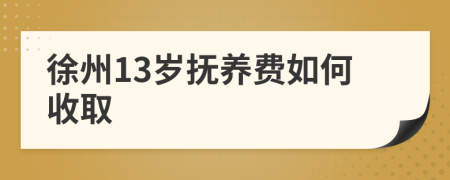 徐州13岁抚养费如何收取